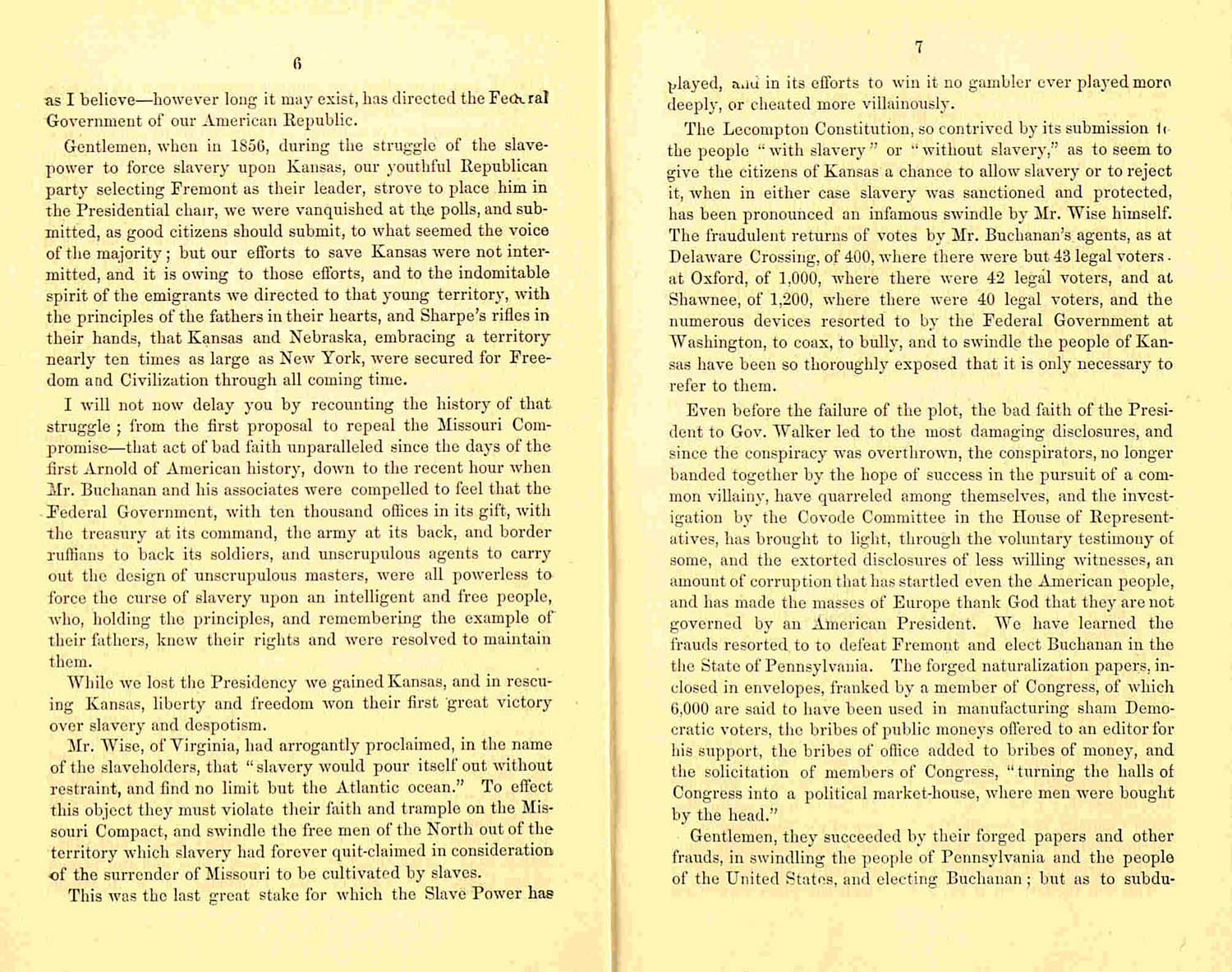 6

as I believe—however long it may exist, has directed the Federal Government of our American Republic.

Gentlemen, when in 1856, during the struggle of the slave-power to force slavery upon Kansas, our youthful Republican party selecting Fremont as their leader, strove to place him in the Presidential chair, we were vanquished at the polls, and submitted, as good citizens should submit, to what seemed the voice of the majority; but our efforts to save Kansas were not intermitted, and it is owing to those efforts, and to the indomitable spirit of the emigrants we directed to that young territory, with the principles of the fathers in their hearts, and Sharpe's rifles in their hands, that Kansas and Nebraska, embracing a territory nearly ten times as large as New York, were secured for Freedom and Civilization through all coming time.

I will not now delay you by recounting the history of that struggle; from the first proposal to repeal the Missouri Compromise—that act of bad faith unparalleled since the days of the first Arnold of American history, down to the recent hour when Mr. Buchanan and his associates were compelled to feel that the Federal Government, with ten thousand offices in its gift, with the treasury at its command, the army at its back, and border ruffians to back its soldiers, and unscrupulous agents to carry out the design of unscrupulous masters, were all powerless to force the curse of slavery upon an intelligent and free people, who, holding the principles, and remembering the example of their fathers, knew their rights and were resolved to maintain them.

While we lost the Presidency we gained Kansas, and in rescuing Kansas, liberty and freedom won their first great victory over slavery and despotism.

Mr. Wise, of Virginia, had arrogantly proclaimed, in the name of the slaveholders, that "slavery would pour itself out without restraint, and find no limit but the Atlantic ocean." To effect this object they must violate their faith and trample on the Missouri Compact, and swindle the free men of the North out of the territory which slavery had forever quit-claimed in consideration of the surrender of Missouri to be cultivated by slaves.

This was the last great stake for which the Slave Power has

7

played, and in its efforts to win it no gambler ever played more deeply, or cheated more villainously.

The Lecompton Constitution, so contrived by its submission to the people "with slavery" or "without slavery," as to seem to give the citizens of Kansas a chance to allow slavery or to reject it, when in either case slavery was sanctioned and protected, has been pronounced an infamous swindle by Mr. Wise himself. The fraudulent returns of votes by Mr. Buchanan's agents, as at Delaware Crossing, of 400, where there were but 43 legal voters. at Oxford, of 1,000, where there were 42 legal voters, and at Shawnee, of 1,200, where there were 40 legal voters, and the numerous devices resorted to by the Federal Government at Washington, to coax, to bully, and to swindle the people of Kansas have been so thoroughly exposed that it is only necessary to refer to them.

Even before the failure of the plot, the bad faith of the President to Gov. Walker led to the most damaging disclosures, and since the conspiracy was overthrown, the conspirators, no longer banded together by the hope of success in the pursuit of a common villainy, have quarreled among themselves, and the investigation by the Covode Committee in the House of Representatives, has brought to light, through the voluntary testimony of some, and the extorted disclosures of less willing witnesses, an amount of corruption that has startled even the American people, and has made the masses of Europe thank God that they are not governed by an American President. We have learned the frauds resorted to to defeat Fremont and elect Buchanan in the the State of Pennsylvania. The forged naturalization papers, inclosed in envelopes, franked by a member of Congress, of which 6,000 are said to have been used in manufacturing sham Democratic voters, the bribes of public moneys offered to an editor for his support, the bribes of office added to bribes of money, and the solicitation of members of Congress, "turning the halls of Congress into a political market-house, where men were bought by the head."

Gentlemen, they succeeded by their forged papers and other frauds, in swindling the people of Pennsylvania and the people of the United States, and electing Buchanan; but as to subdu-